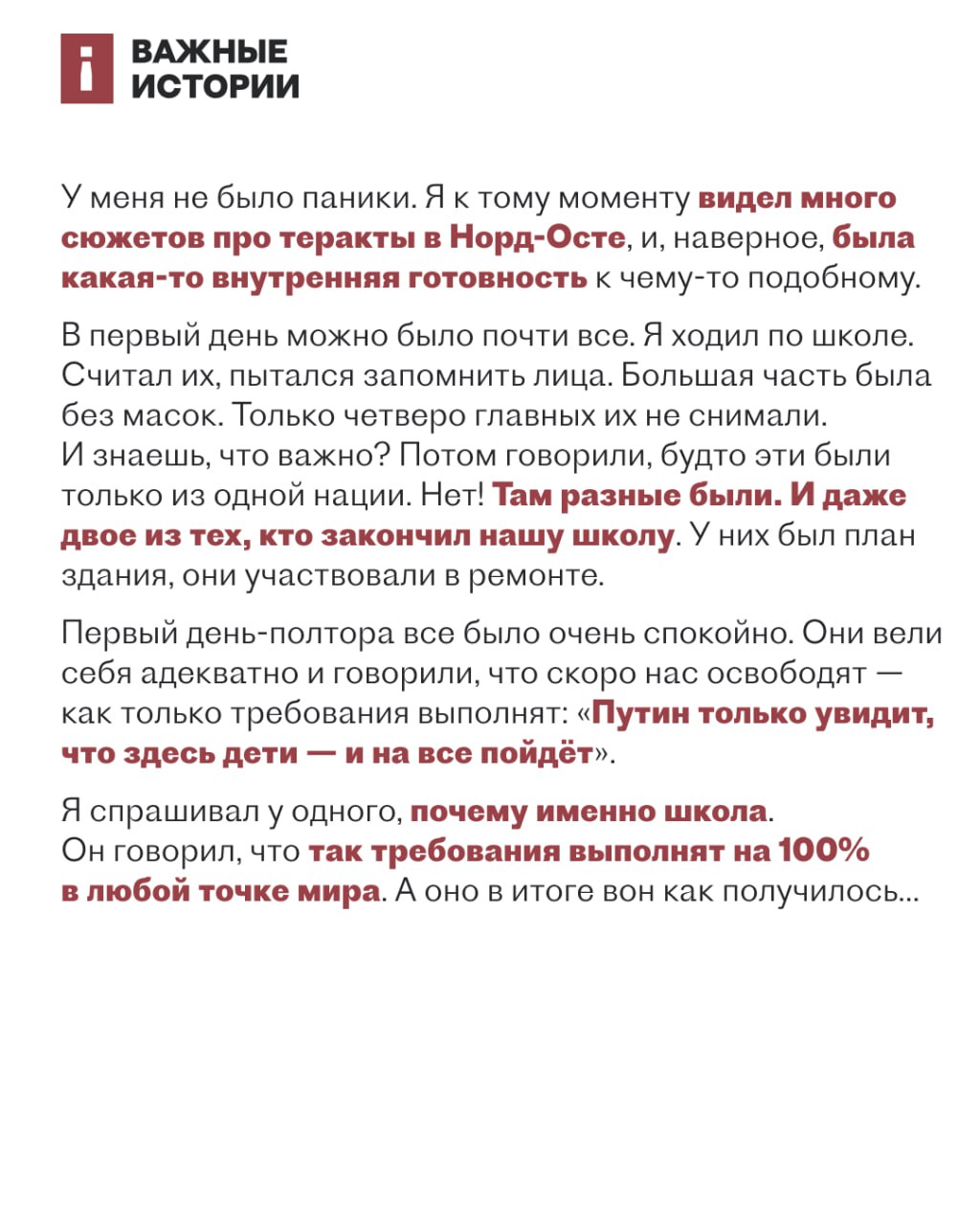 ВАЖНЫЕ ИСТОРИИ

У меня не было паники. Я к тому моменту видел много сюжетов про теракты в Норд-Осте, и, наверное, была какая-то внутренняя готовность к чему-то подобному.

В первый день можно было почти все. Я ходил по школе. Считал их, пытался запомнить лица. Большая часть была без масок. Только четверо главных их не снимали. И знаешь, что важно? Потом говорили, будто эти были только из одной нации. Нет! Там разные были. И даже двое из тех, кто закончил нашу школу. У них был план здания, они участвовали в ремонте.

Первый день-полтора все было очень спокойно. Они вели себя адекватно и говорили, что скоро нас освободят — как только требования выполнят: «Путин только увидит, что здесь дети — и на все пойдёт».

Я спрашивал у одного, почему именно школа. Он говорил, что так требования выполнят на 100% в любой точке мира. А оно в итоге вон как получилось...